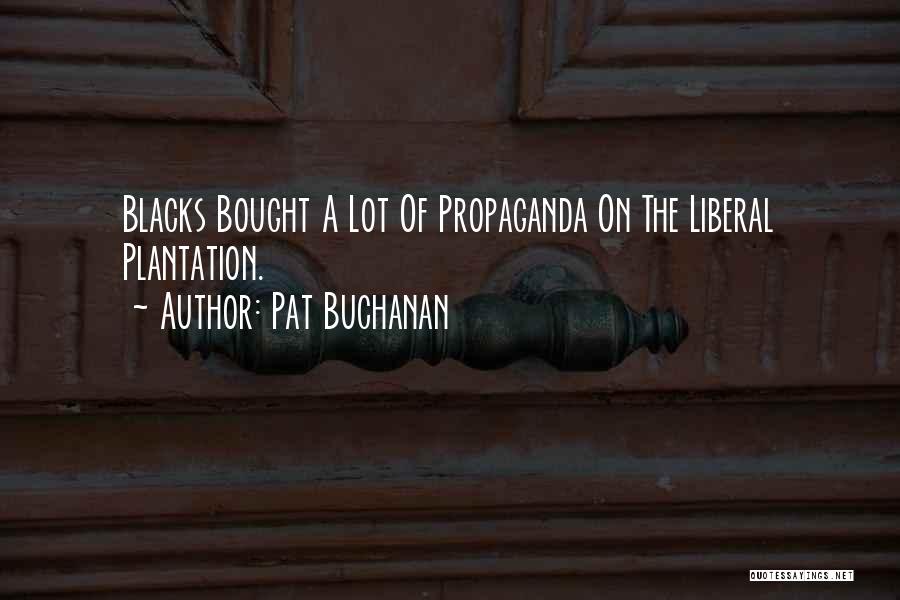 Blacks Bought A Lot Of Propaganda On The Liberal Plantation.

~ Author: Pat Buchanan

QUOTESSAYINGS.NET